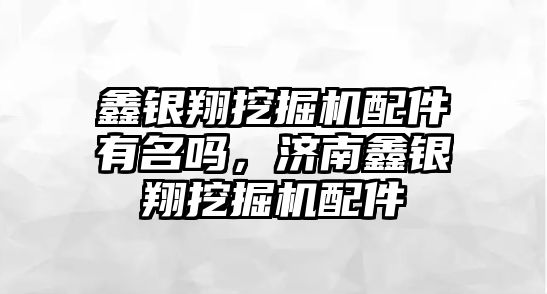 鑫银翔挖掘机配件有名吗，济南鑫银翔挖掘机配件